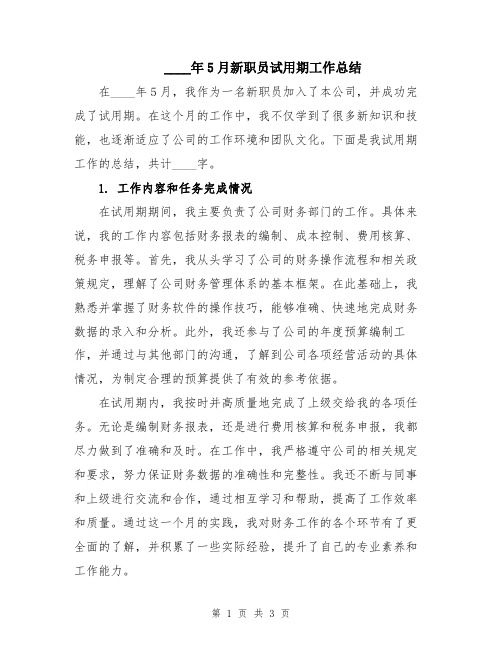 ____年5月新职员试用期工作总结

在____年5月，我作为一名新职员加入了本公司，并成功完成了试用期。在这个月的工作中，我不仅学到了很多新知识和技能，也逐渐适应了公司的工作环境和团队文化。下面是我试用期工作的总结，共计____字。

1. 工作内容和任务完成情况

在试用期期间，我主要负责了公司财务部门的工作。具体来说，我的工作内容包括财务报表的编制、成本控制、费用核算、税务申报等。首先，我从头学习了公司的财务操作流程和相关政策规定，理解了公司财务管理体系的基本框架。在此基础上，我熟悉并掌握了财务软件的操作技巧，能够准确、快速地完成财务数据的录入和分析。此外，我还参与了公司的年度预算编制工作，并通过与其他部门的沟通，了解到公司各项经营活动的具体情况，为制定合理的预算提供了有效的参考依据。

在试用期内，我按时并高质量地完成了上级交给我的各项任务。无论是编制财务报表，还是进行费用核算和税务申报，我都尽力做到了准确和及时。在工作中，我严格遵守公司的相关规定和要求，努力保证财务数据的准确性和完整性。我还不断与同事和上级进行交流和合作，通过相互学习和帮助，提高了工作效率和质量。通过这一个月的实践，我对财务工作的各个环节有了更全面的了解，并积累了一些实际经验，提升了自己的专业素养和工作能力。

第 1 页 共 3 页